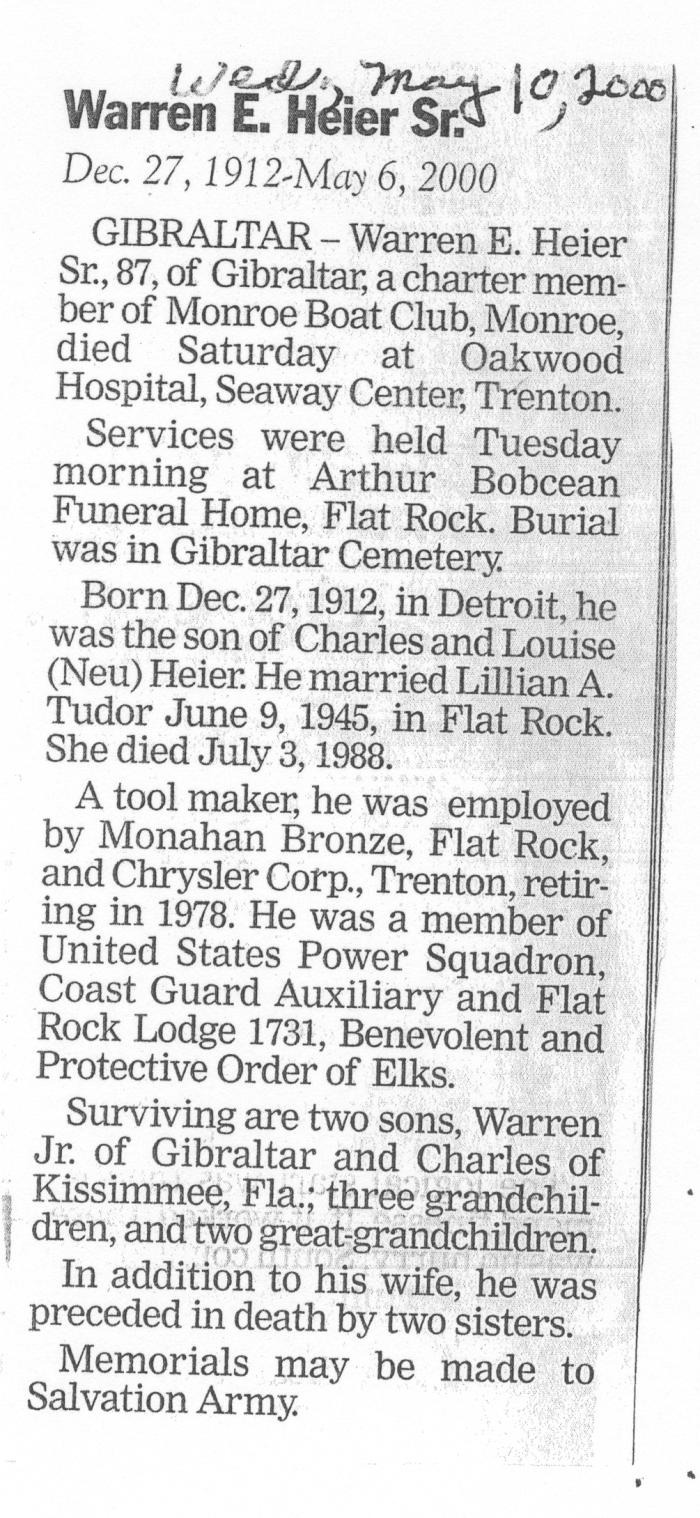 Wed., May 10, 2000

Warren E. Heier Sr.

Dec. 27, 1912-May 6, 2000

GIBRALTAR – Warren E. Heier Sr., 87, of Gibraltar, a charter member of Monroe Boat Club, Monroe, died Saturday at Oakwood Hospital, Seaway Center, Trenton.

Services were held Tuesday morning at Arthur Bobcean Funeral Home, Flat Rock. Burial was in Gibraltar Cemetery.

Born Dec. 27, 1912, in Detroit, he was the son of Charles and Louise (Neu) Heier. He married Lillian A. Tudor June 9, 1945, in Flat Rock. She died July 3, 1988.

A tool maker, he was employed by Monahan Bronze, Flat Rock, and Chrysler Corp., Trenton, retiring in 1978. He was a member of United States Power Squadron, Coast Guard Auxiliary and Flat Rock Lodge 1731, Benevolent and Protective Order of Elks.

Surviving are two sons, Warren Jr. of Gibraltar and Charles of Kissimmee, Fla.; three grandchildren, and two great-grandchildren.

In addition to his wife, he was preceded in death by two sisters.

Memorials may be made to Salvation Army.